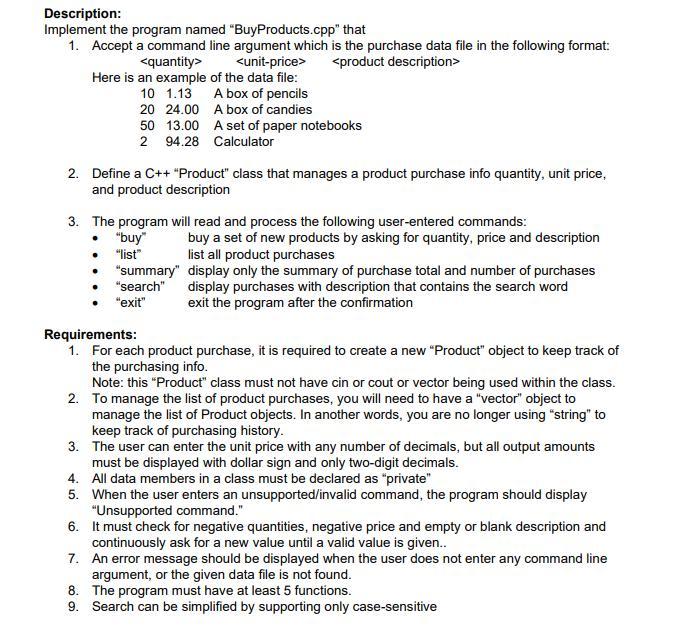 **Description:**
Implement the program named “BuyProducts.cpp” that

1. Accept a command line argument which is the purchase data file in the following format:
<quantity> <unit-price> <product description>
Here is an example of the data file:
10 1.13 A box of pencils
20 24.00 A box of candies
50 13.00 A set of paper notebooks
2 94.28 Calculator

2. Define a C++ “Product” class that manages a product purchase info quantity, unit price, and product description

3. The program will read and process the following user-entered commands:
• “buy” buy a set of new products by asking for quantity, price and description
• “list” list all product purchases
• “summary” display only the summary of purchase total and number of purchases
• “search” display purchases with description that contains the search word
• “exit” exit the program after the confirmation

**Requirements:**
1. For each product purchase, it is required to create a new “Product” object to keep track of the purchasing info.
Note: this “Product” class must not have cin or cout or vector being used within the class.
2. To manage the list of product purchases, you will need to have a “vector” object to manage the list of Product objects. In another words, you are no longer using “string” to keep track of purchasing history.
3. The user can enter the unit price with any number of decimals, but all output amounts must be displayed with dollar sign and only two-digit decimals.
4. All data members in a class must be declared as “private”
5. When the user enters an unsupported/invalid command, the program should display “Unsupported command.”
6. It must check for negative quantities, negative price and empty or blank description and continuously ask for a new value until a valid value is given..
7. An error message should be displayed when the user does not enter any command line argument, or the given data file is not found.
8. The program must have at least 5 functions.
9. Search can be simplified by supporting only case-sensitive